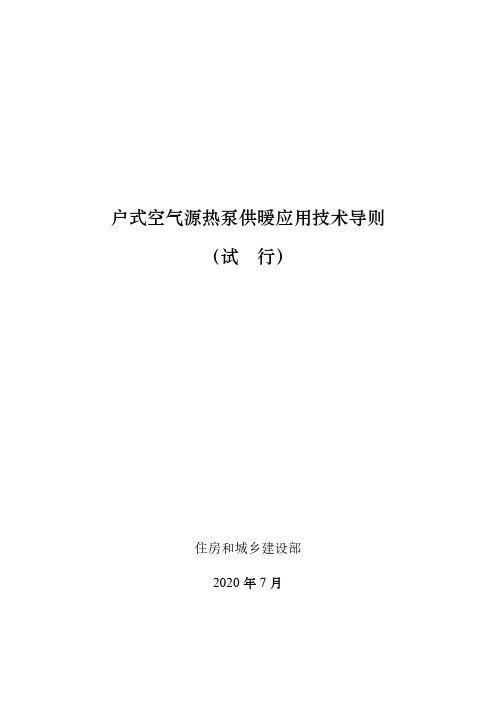 户式空气源热泵供暖应用技术导则

（试　行）

住房和城乡建设部

2020 年 7 月